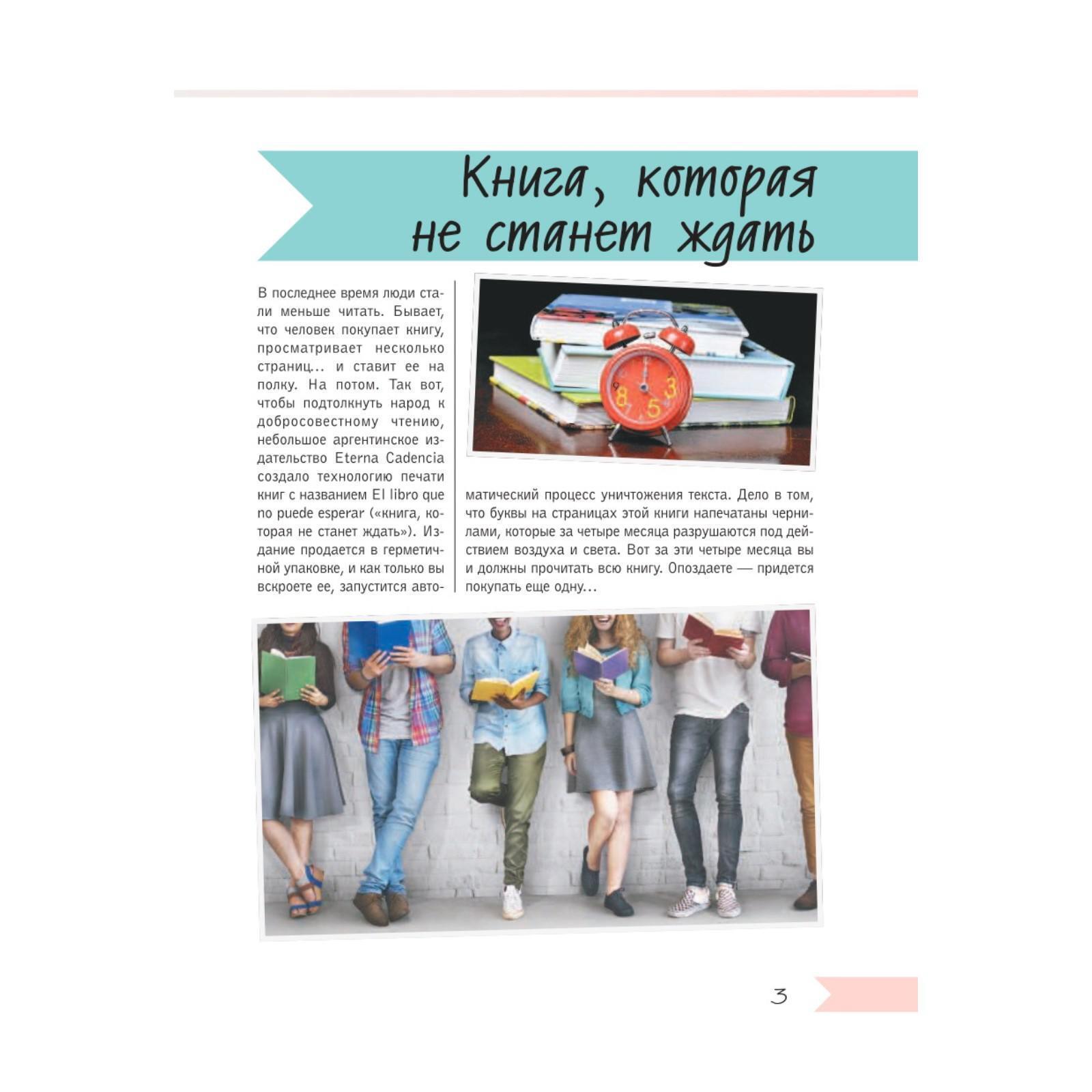 Книга, которая не станет ждать

В последнее время люди стали меньше читать. Бывает, что человек покупает книгу, просматривает несколько страниц... и ставит ее на полку. На потом. Так вот, чтобы подтолкнуть народ к добросовестному чтению, небольшое аргентинское издательство Eterna Cadencia создало технологию печати книг с названием El libro que no puede esperar («книга, которая не станет ждать»). Издание продается в герметичной упаковке, и как только вы вскроете ее, запустится автоматический процесс уничтожения текста. Дело в том, что буквы на страницах этой книги напечатаны чернилами, которые за четыре месяца разрушаются под действием воздуха и света. Вот за эти четыре месяца вы и должны прочитать всю книгу. Опоздаете — придется покупать еще одну...

3